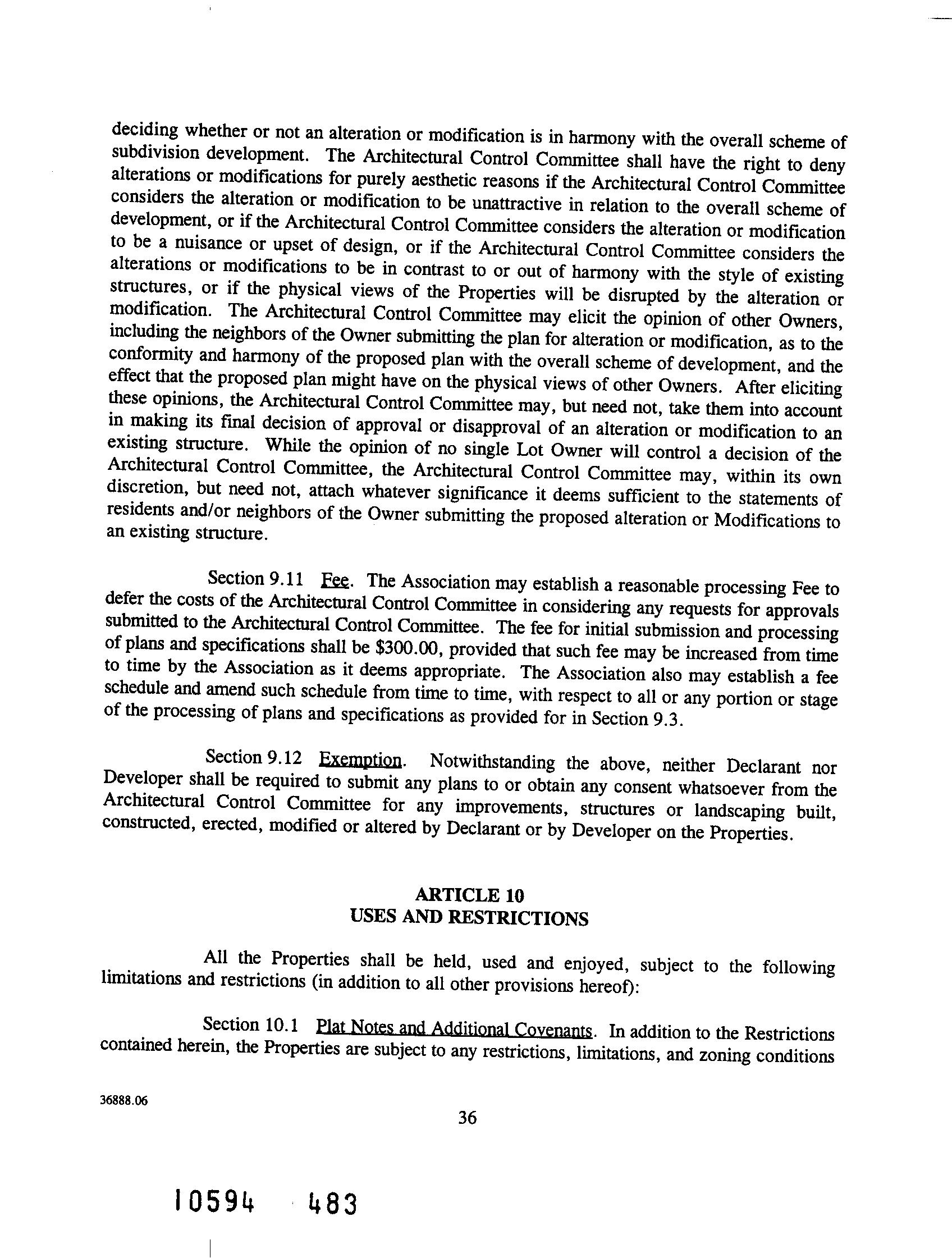 deciding whether or not an alteration or modification is in harmony with the overall scheme of subdivision development. The Architectural Control Committee shall have the right to deny alterations or modifications for purely aesthetic reasons if the Architectural Control Committee considers the alteration or modification to be unattractive in relation to the overall scheme of development, or if the Architectural Control Committee considers the alteration or modification to be a nuisance or upset of design, or if the Architectural Control Committee considers the alterations or modifications to be in contrast to or out of harmony with the style of existing structures, or if the physical views of the Properties will be disrupted by the alteration or modification. The Architectural Control Committee may elicit the opinion of other Owners, including the neighbors of the Owner submitting the plan for alteration or modification, as to the conformity and harmony of the proposed plan with the overall scheme of development, and the effect that the proposed plan might have on the physical views of other Owners. After eliciting these opinions, the Architectural Control Committee may, but need not, take them into account in making its final decision of approval or disapproval of an alteration or modification to an existing structure. While the opinion of no single Lot Owner will control a decision of the Architectural Control Committee, the Architectural Control Committee may, within its own discretion, but need not, attach whatever significance it deems sufficient to the statements of residents and/or neighbors of the Owner submitting the proposed alteration or Modifications to an existing structure.

Section 9.11 Fee. The Association may establish a reasonable processing Fee to defer the costs of the Architectural Control Committee in considering any requests for approvals submitted to the Architectural Control Committee. The fee for initial submission and processing of plans and specifications shall be $300.00, provided that such fee may be increased from time to time by the Association as it deems appropriate. The Association also may establish a fee schedule and amend such schedule from time to time, with respect to all or any portion or stage of the processing of plans and specifications as provided for in Section 9.3.

Section 9.12 Exemption. Notwithstanding the above, neither Declarant nor Developer shall be required to submit any plans to or obtain any consent whatsoever from the Architectural Control Committee for any improvements, structures or landscaping built, constructed, erected, modified or altered by Declarant or by Developer on the Properties.

ARTICLE 10
USES AND RESTRICTIONS

All the Properties shall be held, used and enjoyed, subject to the following limitations and restrictions (in addition to all other provisions hereof):

Section 10.1 Plat Notes and Additional Covenants. In addition to the Restrictions contained herein, the Properties are subject to any restrictions, limitations, and zoning conditions

36888.06

36

10594 483